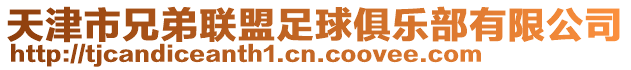 天津市兄弟联盟足球俱乐部有限公司
http://tjcandiceanth1.cn.coovee.com